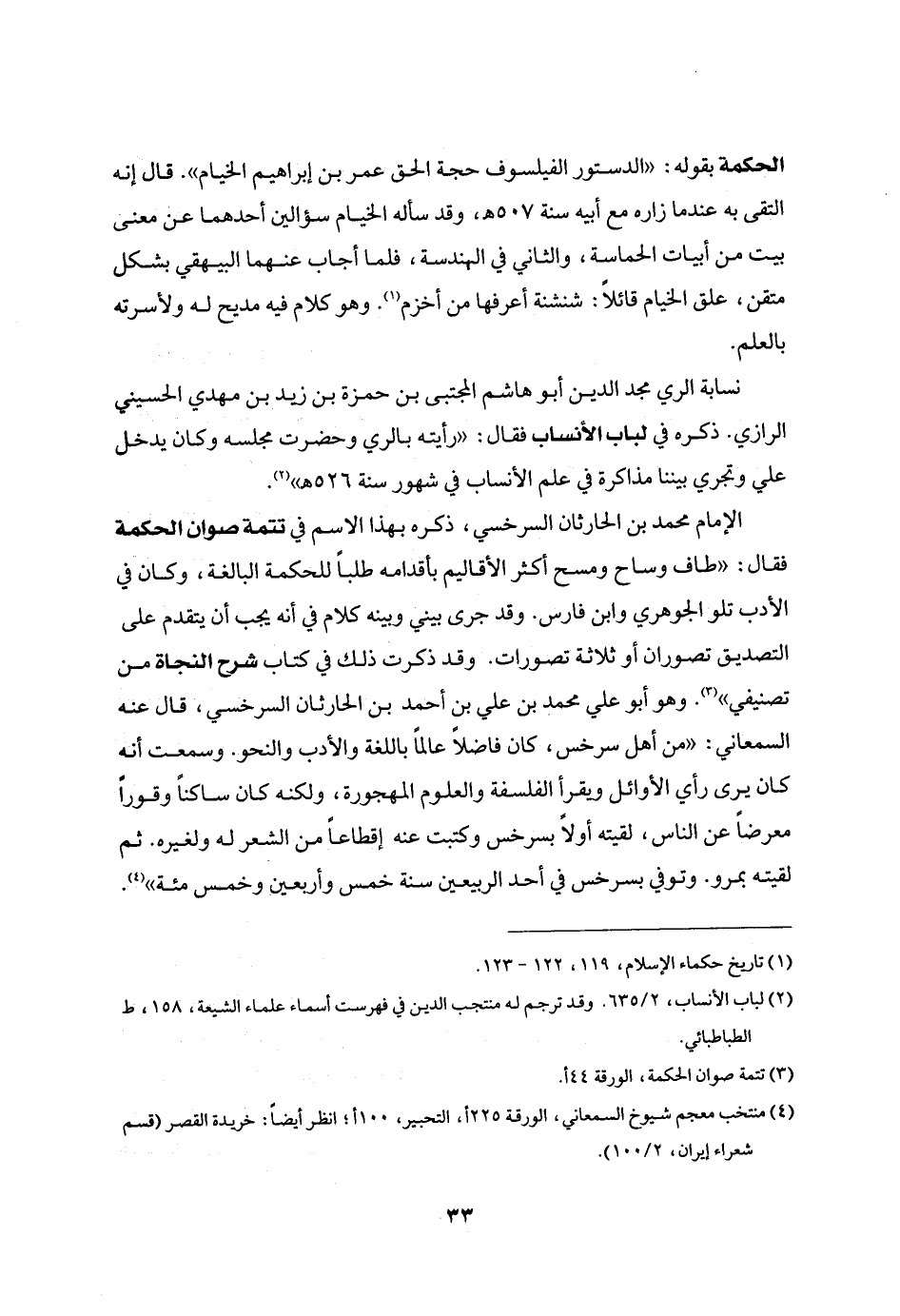 الحكمة بقوله: «الدستور الفيلسوف حجة الحق عمر بن إبراهيم الخيام». قال إنه التقى به عندما زاره مع أبيه سنة ٥٠٧هـ، وقد سأله الخيام سؤالين أحدهما عن معنى بيت من أبيات الحماسة، والثاني في الهندسة، فلما أجاب عنهما البيهقي بشكل متقن، علق الخيام قائلاً: شنشنة أعرفها من أخزم(١). وهو كلام فيه مديح له ولأسرته بالعلم.

نسابة الري مجد الدين أبو هاشم المجتبى بن حمزة بن زيد بن مهدي الحسيني الرازي. ذكره في لباب الأنساب فقال: «رأيته بالري وحضرت مجلسه وكان يدخل علي وتجري بيننا مذاكرة في علم الأنساب في شهور سنة ٥٢٦هـ»(٢).

الإمام محمد بن الحارثان السرخسي، ذكره بهذا الاسم في تتمة صوان الحكمة فقال: «طاف وساح ومسح أكثر الأقاليم بأقدامه طلباً للحكمة البالغة، وكان في الأدب تلو الجوهري وابن فارس. وقد جرى بيني وبينه كلام في أنه يجب أن يتقدم على التصديق تصوران أو ثلاثة تصورات. وقد ذكرت ذلك في كتاب شرح النجاة من تصنيفي»(٣). وهو أبو علي محمد بن علي بن أحمد بن الحارثان السرخسي، قال عنه السمعاني: «من أهل سرخس، كان فاضلاً عالماً باللغة والأدب والنحو. وسمعت أنه كان يرى رأي الأوائل ويقرأ الفلسفة والعلوم المهجورة، ولكنه كان ساكناً وقوراً معرضاً عن الناس، لقيته أولاً بسرخس وكتبت عنه إقطاعاً من الشعر له ولغيره. ثم لقيته بمرو. وتوفي بسرخس في أحد الربيعين سنة خمس وأربعين وخمس مئة»(٤).

(١) تاريخ حكماء الإسلام، ١١٩، ١٢٢ - ١٢٣.

(٢) لباب الأنساب، ٦٣٥/٢. وقد ترجم له منتجب الدين في فهرست أسماء علماء الشيعة، ١٥٨، ط الطباطبائي.

(٣) تتمة صوان الحكمة، الورقة ٤٤أ.

(٤) منتخب معجم شيوخ السمعاني، الورقة ٢٢٥أ، التحبير، ١٠٠أ؛ انظر أيضاً: خريدة القصر (قسم شعراء إيران، ١٠٠/٢).

٣٣